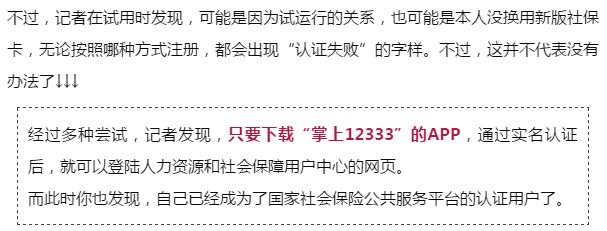 不过，记者在试用时发现，可能是因为试运行的关系，也可能是本人没换用新版社保卡，无论按照哪种方式注册，都会出现“认证失败”的字样。不过，这并不代表没有办法了↓↓↓

经过多种尝试，记者发现，只要下载“掌上12333”的APP，通过实名认证后，就可以登陆人力资源和社会保障用户中心的网页。
而此时你也发现，自己已经成为了国家社会保险公共服务平台的认证用户了。